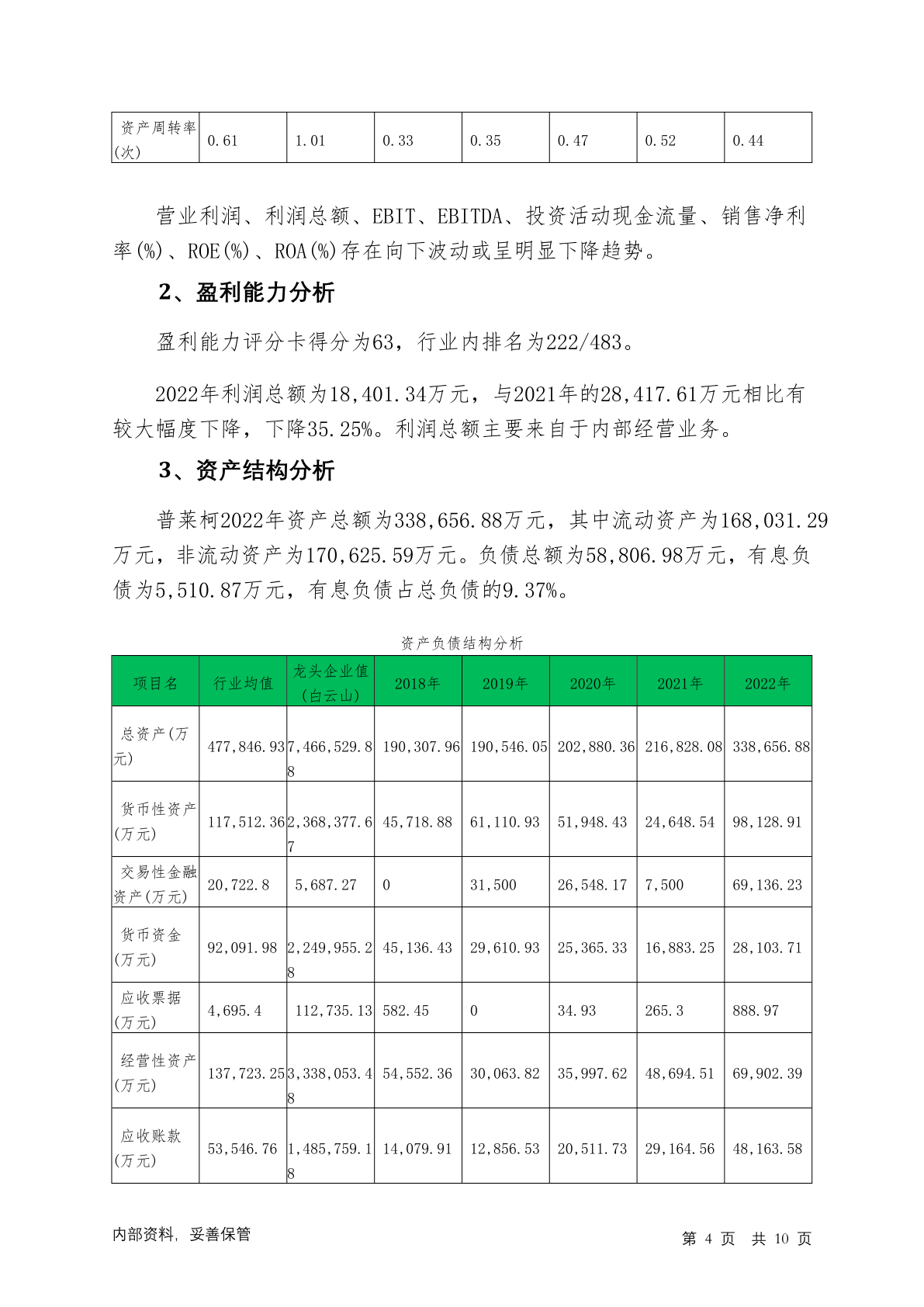 | 资产周转率(次) | 0.61 | 1.01 | 0.33 | 0.35 | 0.47 | 0.52 | 0.44 |
|---|---|---|---|---|---|---|---|

营业利润、利润总额、EBIT、EBITDA、投资活动现金流量、销售净利率(%)、ROE(%)、ROA(%)存在向下波动或呈明显下降趋势。

2、盈利能力分析

盈利能力评分卡得分为63，行业内排名为222/483。

2022年利润总额为18,401.34万元，与2021年的28,417.61万元相比有较大幅度下降，下降35.25%。利润总额主要来自于内部经营业务。

3、资产结构分析

普莱柯2022年资产总额为338,656.88万元，其中流动资产为168,031.29万元，非流动资产为170,625.59万元。负债总额为58,806.98万元，有息负债为5,510.87万元，有息负债占总负债的9.37%。

资产负债结构分析

| 项目名 | 行业均值 | 龙头企业值(白云山) | 2018年 | 2019年 | 2020年 | 2021年 | 2022年 |
|---|---|---|---|---|---|---|---|
| 总资产(万元) | 477,846.93 | 7,466,529.88 | 190,307.96 | 190,546.05 | 202,880.36 | 216,828.08 | 338,656.88 |
| 货币性资产(万元) | 117,512.36 | 2,368,377.67 | 45,718.88 | 61,110.93 | 51,948.43 | 24,648.54 | 98,128.91 |
| 交易性金融资产(万元) | 20,722.8 | 5,687.27 | 0 | 31,500 | 26,548.17 | 7,500 | 69,136.23 |
| 货币资金(万元) | 92,091.98 | 2,249,955.28 | 45,136.43 | 29,610.93 | 25,365.33 | 16,883.25 | 28,103.71 |
| 应收票据(万元) | 4,695.4 | 112,735.13 | 582.45 | 0 | 34.93 | 265.3 | 888.97 |
| 经营性资产(万元) | 137,723.25 | 3,338,053.48 | 54,552.36 | 30,063.82 | 35,997.62 | 48,694.51 | 69,902.39 |
| 应收账款(万元) | 53,546.76 | 1,485,759.18 | 14,079.91 | 12,856.53 | 20,511.73 | 29,164.56 | 48,163.58 |

内部资料，妥善保管

第 4 页 共 10 页